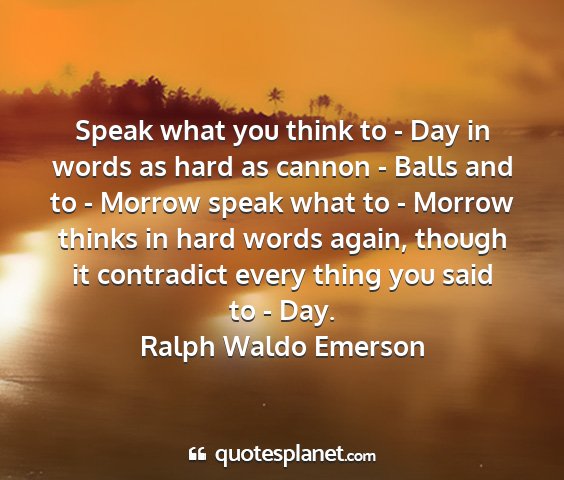 Speak what you think to - Day in words as hard as cannon - Balls and to - Morrow speak what to - Morrow thinks in hard words again, though it contradict every thing you said to - Day.
Ralph Waldo Emerson

quotesplanet.com